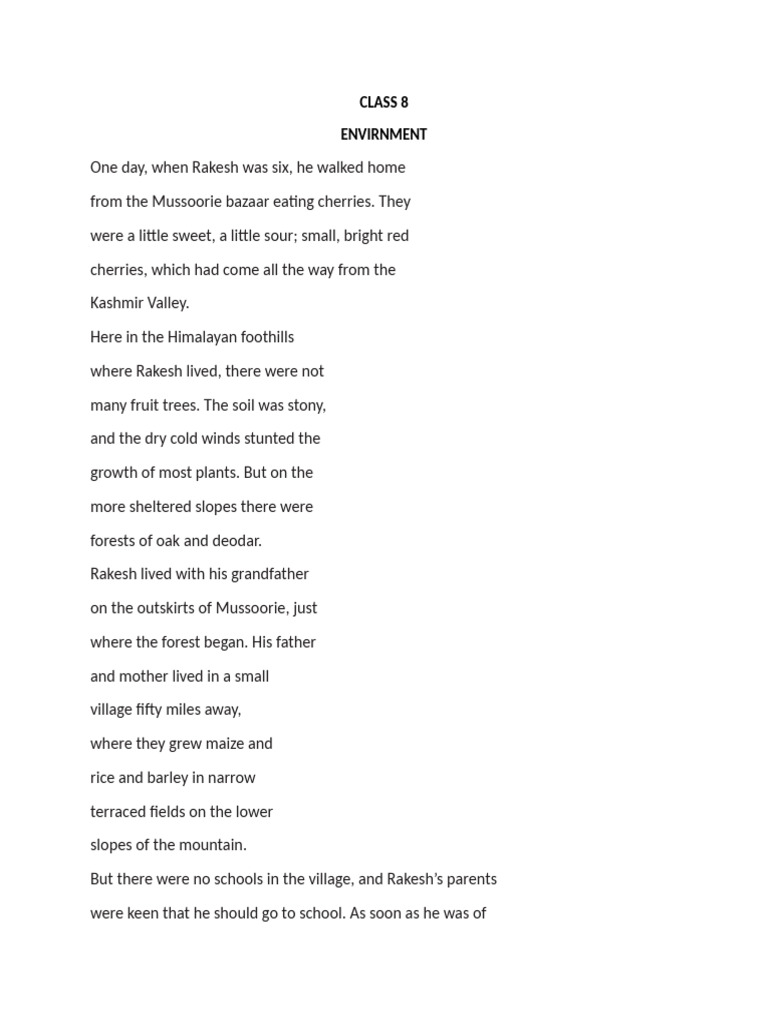 CLASS 8

ENVIRNMENT

One day, when Rakesh was six, he walked home from the Mussoorie bazaar eating cherries. They were a little sweet, a little sour; small, bright red cherries, which had come all the way from the Kashmir Valley.

Here in the Himalayan foothills where Rakesh lived, there were not many fruit trees. The soil was stony, and the dry cold winds stunted the growth of most plants. But on the more sheltered slopes there were forests of oak and deodar.

Rakesh lived with his grandfather on the outskirts of Mussoorie, just where the forest began. His father and mother lived in a small village fifty miles away, where they grew maize and rice and barley in narrow terraced fields on the lower slopes of the mountain.

But there were no schools in the village, and Rakesh's parents were keen that he should go to school. As soon as he was of